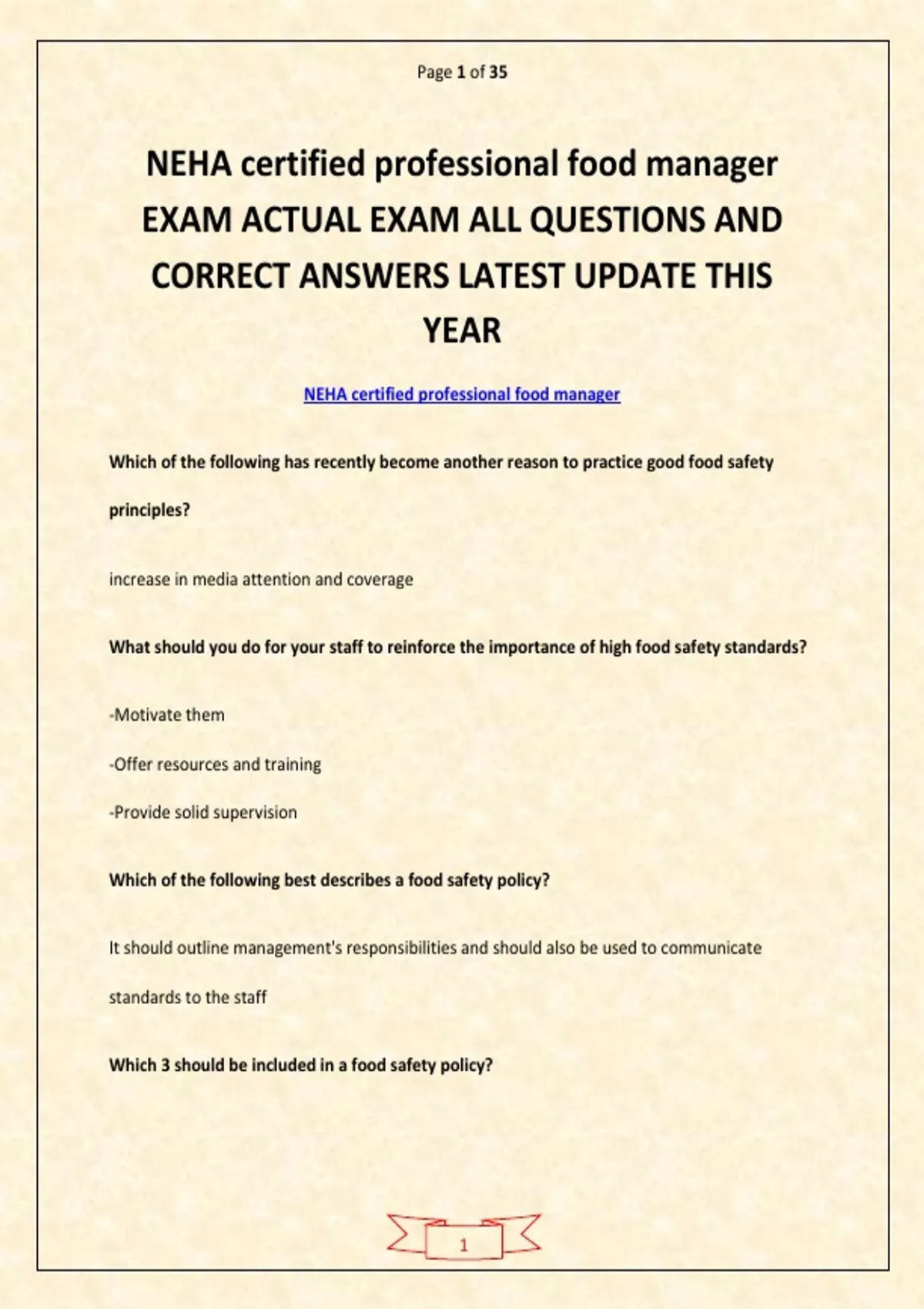 Page 1 of 35

NEHA certified professional food manager EXAM ACTUAL EXAM ALL QUESTIONS AND CORRECT ANSWERS LATEST UPDATE THIS YEAR

NEHA certified professional food manager

Which of the following has recently become another reason to practice good food safety principles?

increase in media attention and coverage

What should you do for your staff to reinforce the importance of high food safety standards?

-Motivate them

-Offer resources and training

-Provide solid supervision

Which of the following best describes a food safety policy?

It should outline management's responsibilities and should also be used to communicate standards to the staff

Which 3 should be included in a food safety policy?

1